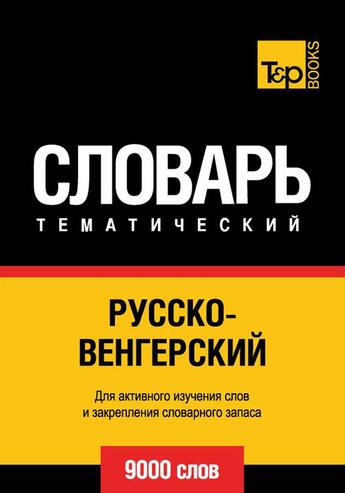 T&P BOOKS

СЛОВАРЬ

ТЕМАТИЧЕСКИЙ

РУССКО-ВЕНГЕРСКИЙ

Для активного изучения слов и закрепления словарного запаса

9000 слов